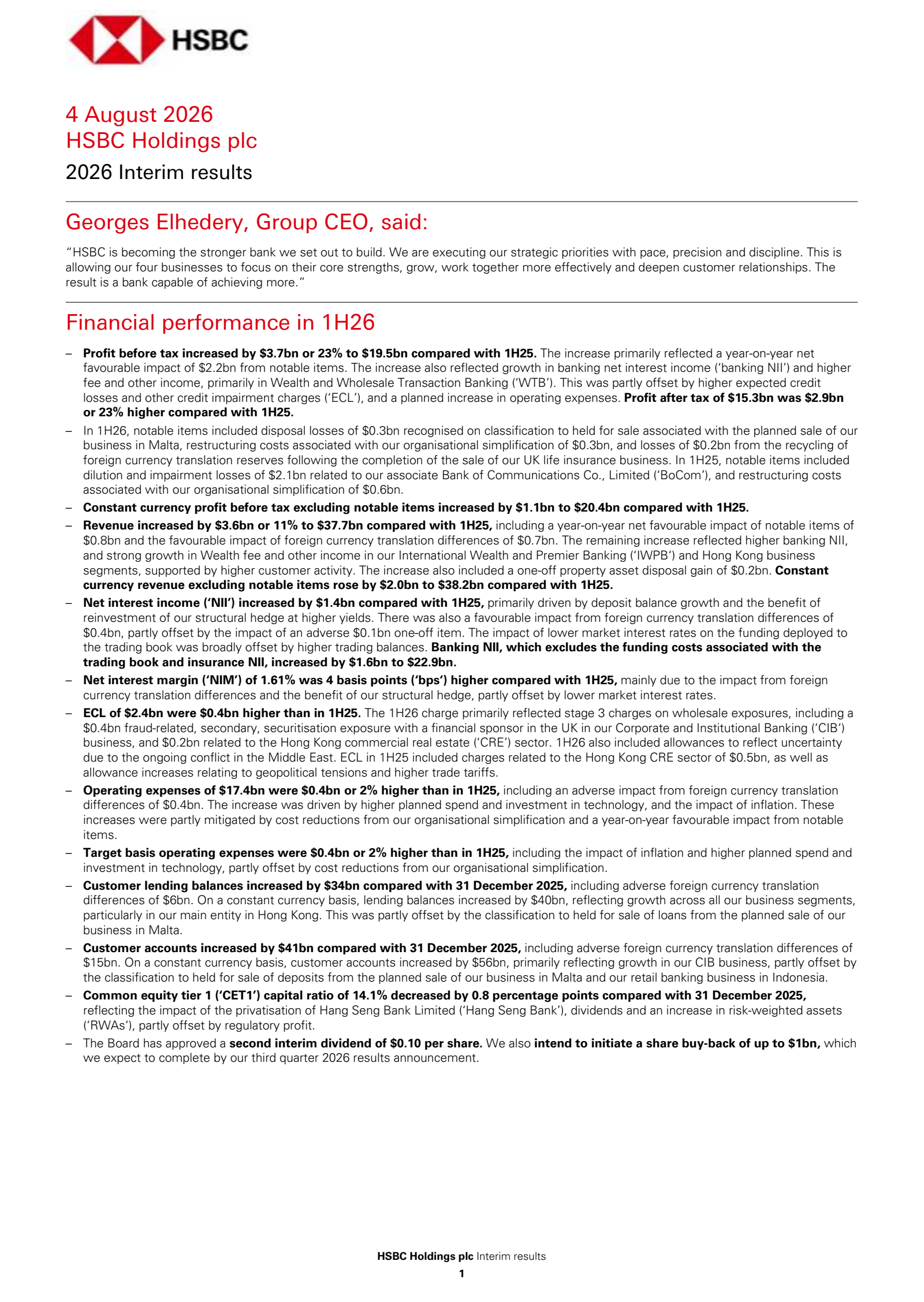 HSBC

4 August 2026
HSBC Holdings plc
2026 Interim results

Georges Elhedery, Group CEO, said:

"HSBC is becoming the stronger bank we set out to build. We are executing our strategic priorities with pace, precision and discipline. This is allowing our four businesses to focus on their core strengths, grow, work together more effectively and deepen customer relationships. The result is a bank capable of achieving more."

Financial performance in 1H26

– Profit before tax increased by \$3.7bn or 23% to \$19.5bn compared with 1H25. The increase primarily reflected a year-on-year net favourable impact of \$2.2bn from notable items. The increase also reflected growth in banking net interest income ('banking NII') and higher fee and other income, primarily in Wealth and Wholesale Transaction Banking ('WTB'). This was partly offset by higher expected credit losses and other credit impairment charges ('ECL'), and a planned increase in operating expenses. Profit after tax of \$15.3bn was \$2.9bn or 23% higher compared with 1H25.

– In 1H26, notable items included disposal losses of \$0.3bn recognised on classification to held for sale associated with the planned sale of our business in Malta, restructuring costs associated with our organisational simplification of \$0.3bn, and losses of \$0.2bn from the recycling of foreign currency translation reserves following the completion of the sale of our UK life insurance business. In 1H25, notable items included dilution and impairment losses of \$2.1bn related to our associate Bank of Communications Co., Limited ('BoCom'), and restructuring costs associated with our organisational simplification of \$0.6bn.

– Constant currency profit before tax excluding notable items increased by \$1.1bn to \$20.4bn compared with 1H25.

– Revenue increased by \$3.6bn or 11% to \$37.7bn compared with 1H25, including a year-on-year net favourable impact of notable items of \$0.8bn and the favourable impact of foreign currency translation differences of \$0.7bn. The remaining increase reflected higher banking NII, and strong growth in Wealth fee and other income in our International Wealth and Premier Banking ('IWPB') and Hong Kong business segments, supported by higher customer activity. The increase also included a one-off property asset disposal gain of \$0.2bn. Constant currency revenue excluding notable items rose by \$2.0bn to \$38.2bn compared with 1H25.

– Net interest income ('NII') increased by \$1.4bn compared with 1H25, primarily driven by deposit balance growth and the benefit of reinvestment of our structural hedge at higher yields. There was also a favourable impact from foreign currency translation differences of \$0.4bn, partly offset by the impact of an adverse \$0.1bn one-off item. The impact of lower market interest rates on the funding deployed to the trading book was broadly offset by higher trading balances. Banking NII, which excludes the funding costs associated with the trading book and insurance NII, increased by \$1.6bn to \$22.9bn.

– Net interest margin ('NIM') of 1.61% was 4 basis points ('bps') higher compared with 1H25, mainly due to the impact from foreign currency translation differences and the benefit of our structural hedge, partly offset by lower market interest rates.

– ECL of \$2.4bn were \$0.4bn higher than in 1H25. The 1H26 charge primarily reflected stage 3 charges on wholesale exposures, including a \$0.4bn fraud-related, secondary, securitisation exposure with a financial sponsor in the UK in our Corporate and Institutional Banking ('CIB') business, and \$0.2bn related to the Hong Kong commercial real estate ('CRE') sector. 1H26 also included allowances to reflect uncertainty due to the ongoing conflict in the Middle East. ECL in 1H25 included charges related to the Hong Kong CRE sector of \$0.5bn, as well as allowance increases relating to geopolitical tensions and higher trade tariffs.

– Operating expenses of \$17.4bn were \$0.4bn or 2% higher than in 1H25, including an adverse impact from foreign currency translation differences of \$0.4bn. The increase was driven by higher planned spend and investment in technology, and the impact of inflation. These increases were partly mitigated by cost reductions from our organisational simplification and a year-on-year favourable impact from notable items.

– Target basis operating expenses were \$0.4bn or 2% higher than in 1H25, including the impact of inflation and higher planned spend and investment in technology, partly offset by cost reductions from our organisational simplification.

– Customer lending balances increased by \$34bn compared with 31 December 2025, including adverse foreign currency translation differences of \$6bn. On a constant currency basis, lending balances increased by \$40bn, reflecting growth across all our business segments, particularly in our main entity in Hong Kong. This was partly offset by the classification to held for sale of loans from the planned sale of our business in Malta.

– Customer accounts increased by \$41bn compared with 31 December 2025, including adverse foreign currency translation differences of \$15bn. On a constant currency basis, customer accounts increased by \$56bn, primarily reflecting growth in our CIB business, partly offset by the classification to held for sale of deposits from the planned sale of our business in Malta and our retail banking business in Indonesia.

– Common equity tier 1 ('CET1') capital ratio of 14.1% decreased by 0.8 percentage points compared with 31 December 2025, reflecting the impact of the privatisation of Hang Seng Bank Limited ('Hang Seng Bank'), dividends and an increase in risk-weighted assets ('RWAs'), partly offset by regulatory profit.

– The Board has approved a second interim dividend of \$0.10 per share. We also intend to initiate a share buy-back of up to \$1bn, which we expect to complete by our third quarter 2026 results announcement.

HSBC Holdings plc Interim results
1